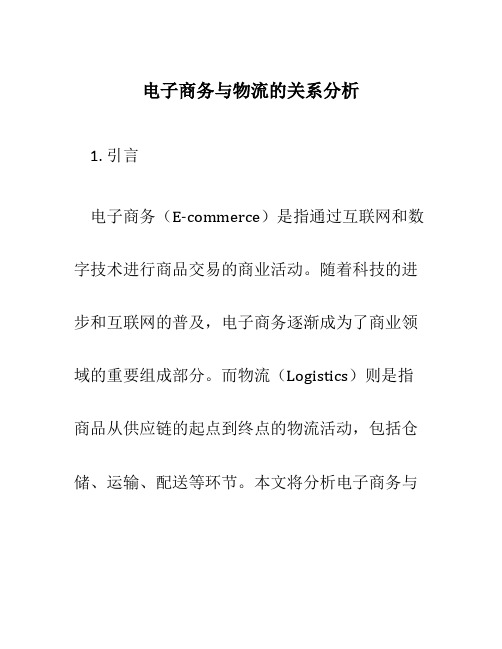 电子商务与物流的关系分析

1. 引言

电子商务（E-commerce）是指通过互联网和数字技术进行商品交易的商业活动。随着科技的进步和互联网的普及，电子商务逐渐成为了商业领域的重要组成部分。而物流（Logistics）则是指商品从供应链的起点到终点的物流活动，包括仓储、运输、配送等环节。本文将分析电子商务与